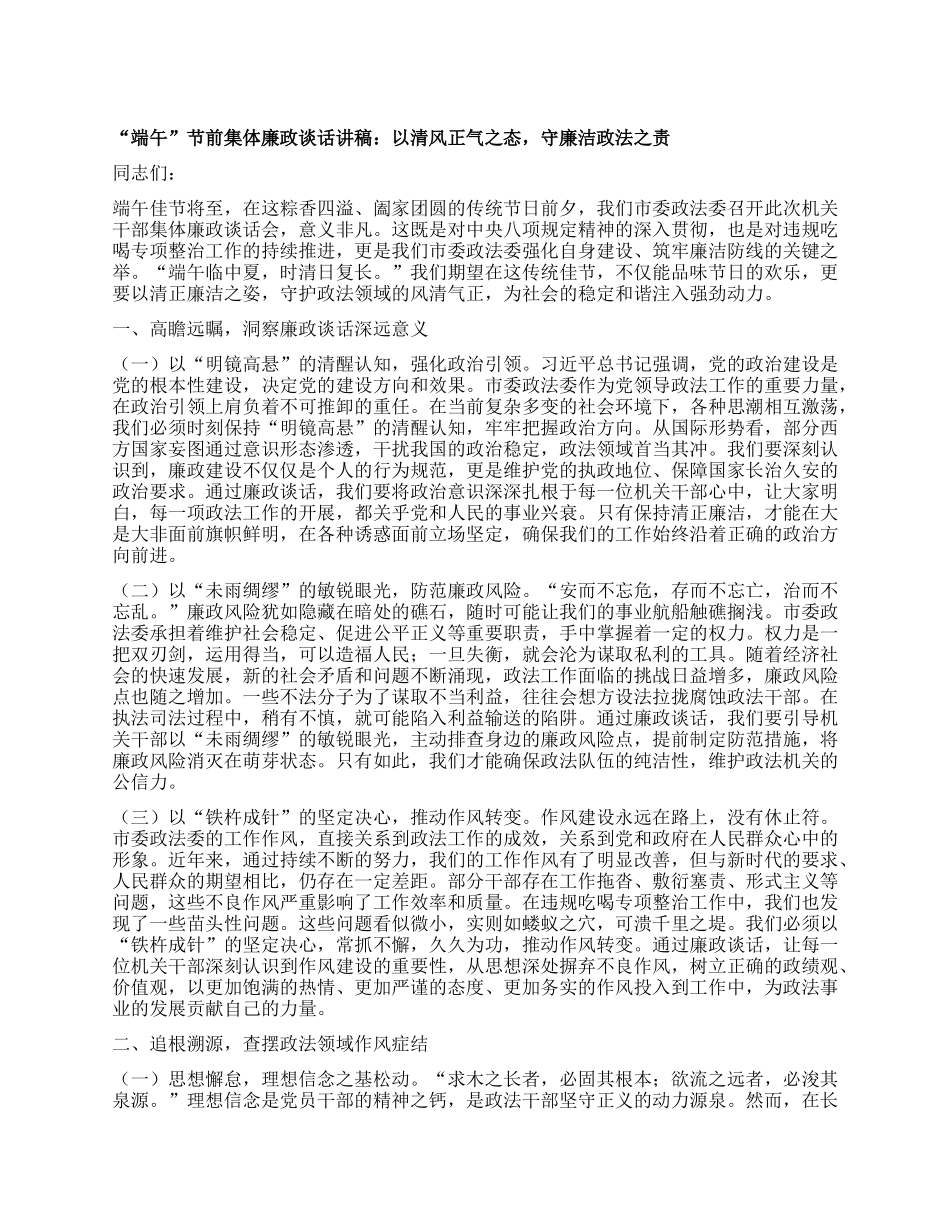 “端午”节前集体廉政谈话讲稿：以清风正气之态，守廉洁政法之责

同志们：

端午佳节将至，在这粽香四溢、阖家团圆的传统节日前夕，我们市委政法委召开此次机关干部集体廉政谈话会，意义非凡。这既是对中央八项规定精神的深入贯彻，也是对违规吃喝专项整治工作的持续推进，更是我们市委政法委强化自身建设、筑牢廉洁防线的关键之举。“端午临中夏，时清日复长。”我们期望在这传统佳节，不仅能品味节日的欢乐，更要以清正廉洁之姿，守护政法领域的风清气正，为社会的稳定和谐注入强劲动力。

一、高瞻远瞩，洞察廉政谈话深远意义

（一）以“明镜高悬”的清醒认知，强化政治引领。习近平总书记强调，党的政治建设是党的根本性建设，决定党的建设方向和效果。市委政法委作为党领导政法工作的重要力量，在政治引领上肩负着不可推卸的重任。在当前复杂多变的社会环境下，各种思潮相互激荡，我们必须时刻保持“明镜高悬”的清醒认知，牢牢把握政治方向。从国际形势看，部分西方国家妄图通过意识形态渗透，干扰我国的政治稳定，政法领域首当其冲。我们要深刻认识到，廉政建设不仅仅是个人的行为规范，更是维护党的执政地位、保障国家长治久安的政治要求。通过廉政谈话，我们要将政治意识深深扎根于每一位机关干部心中，让大家明白，每一项政法工作的开展，都关乎党和人民的事业兴衰。只有保持清正廉洁，才能在大是大非面前旗帜鲜明，在各种诱惑面前立场坚定，确保我们的工作始终沿着正确的政治方向前进。

（二）以“未雨绸缪”的敏锐眼光，防范廉政风险。“安而不忘危，存而不忘亡，治而不忘乱。”廉政风险犹如隐藏在暗处的礁石，随时可能让我们的事业航船触礁搁浅。市委政法委承担着维护社会稳定、促进公平正义等重要职责，手中掌握着一定的权力。权力是一把双刃剑，运用得当，可以造福人民；一旦失衡，就会沦为谋取私利的工具。随着经济社会的快速发展，新的社会矛盾和问题不断涌现，政法工作面临的挑战日益增多，廉政风险点也随之增加。一些不法分子为了谋取不当利益，往往会想方设法拉拢腐蚀政法干部。在执法司法过程中，稍有不慎，就可能陷入利益输送的陷阱。通过廉政谈话，我们要引导机关干部以“未雨绸缪”的敏锐眼光，主动排查身边的廉政风险点，提前制定防范措施，将廉政风险消灭在萌芽状态。只有如此，我们才能确保政法队伍的纯洁性，维护政法机关的公信力。

（三）以“铁杵成针”的坚定决心，推动作风转变。作风建设永远在路上，没有休止符。市委政法委的工作作风，直接关系到政法工作的成效，关系到党和政府在人民群众心中的形象。近年来，通过持续不断的努力，我们的工作作风有了明显改善，但与新时代的要求、人民群众的期望相比，仍存在一定差距。部分干部存在工作拖沓、敷衍塞责、形式主义等问题，这些不良作风严重影响了工作效率和质量。在违规吃喝专项整治工作中，我们也发现了一些苗头性问题。这些问题看似微小，实则如蝼蚁之穴，可溃千里之堤。我们必须以“铁杵成针”的坚定决心，常抓不懈，久久为功，推动作风转变。通过廉政谈话，让每一位机关干部深刻认识到作风建设的重要性，从思想深处摒弃不良作风，树立正确的政绩观、价值观，以更加饱满的热情、更加严谨的态度、更加务实的作风投入到工作中，为政法事业的发展贡献自己的力量。

二、追根溯源，查摆政法领域作风症结

（一）思想懈怠，理想信念之基松动。“求木之长者，必固其根本；欲流之远者，必浚其泉源。”理想信念是党员干部的精神之钙，是政法干部坚守正义的动力源泉。然而，在长